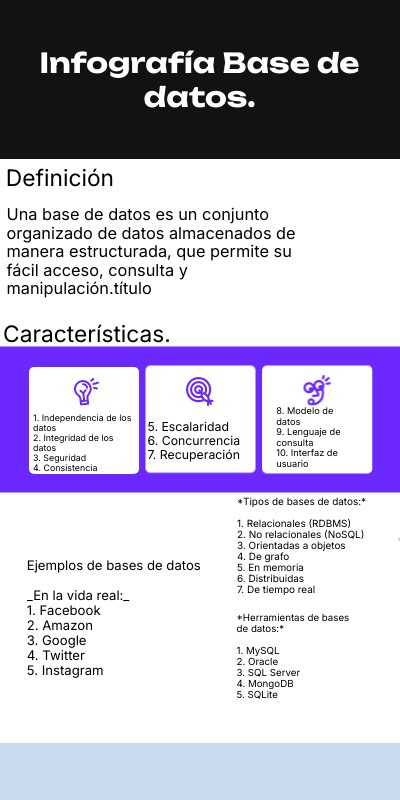 Infografía Base de datos.

Definición

Una base de datos es un conjunto organizado de datos almacenados de manera estructurada, que permite su fácil acceso, consulta y manipulación.título

Características.

1. Independencia de los datos
2. Integridad de los datos
3. Seguridad
4. Consistencia

5. Escalaridad
6. Concurrencia
7. Recuperación

8. Modelo de datos
9. Lenguaje de consulta
10. Interfaz de usuario

Ejemplos de bases de datos

_En la vida real:_
1. Facebook
2. Amazon
3. Google
4. Twitter
5. Instagram

*Tipos de bases de datos:*

1. Relacionales (RDBMS)
2. No relacionales (NoSQL)
3. Orientadas a objetos
4. De grafo
5. En memoria
6. Distribuidas
7. De tiempo real

*Herramientas de bases de datos:*

1. MySQL
2. Oracle
3. SQL Server
4. MongoDB
5. SQLite